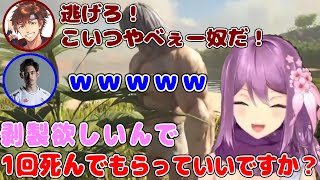 逃げろ！
こいつやべぇー奴だ！

ｗｗｗｗｗ

剥製欲しいんで
1回死んでもらっていいですか？